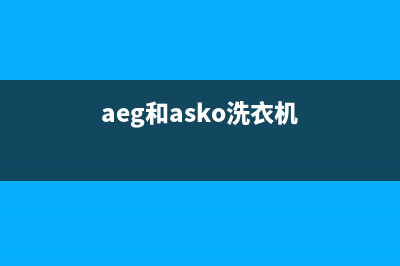 aeg和asko洗衣机